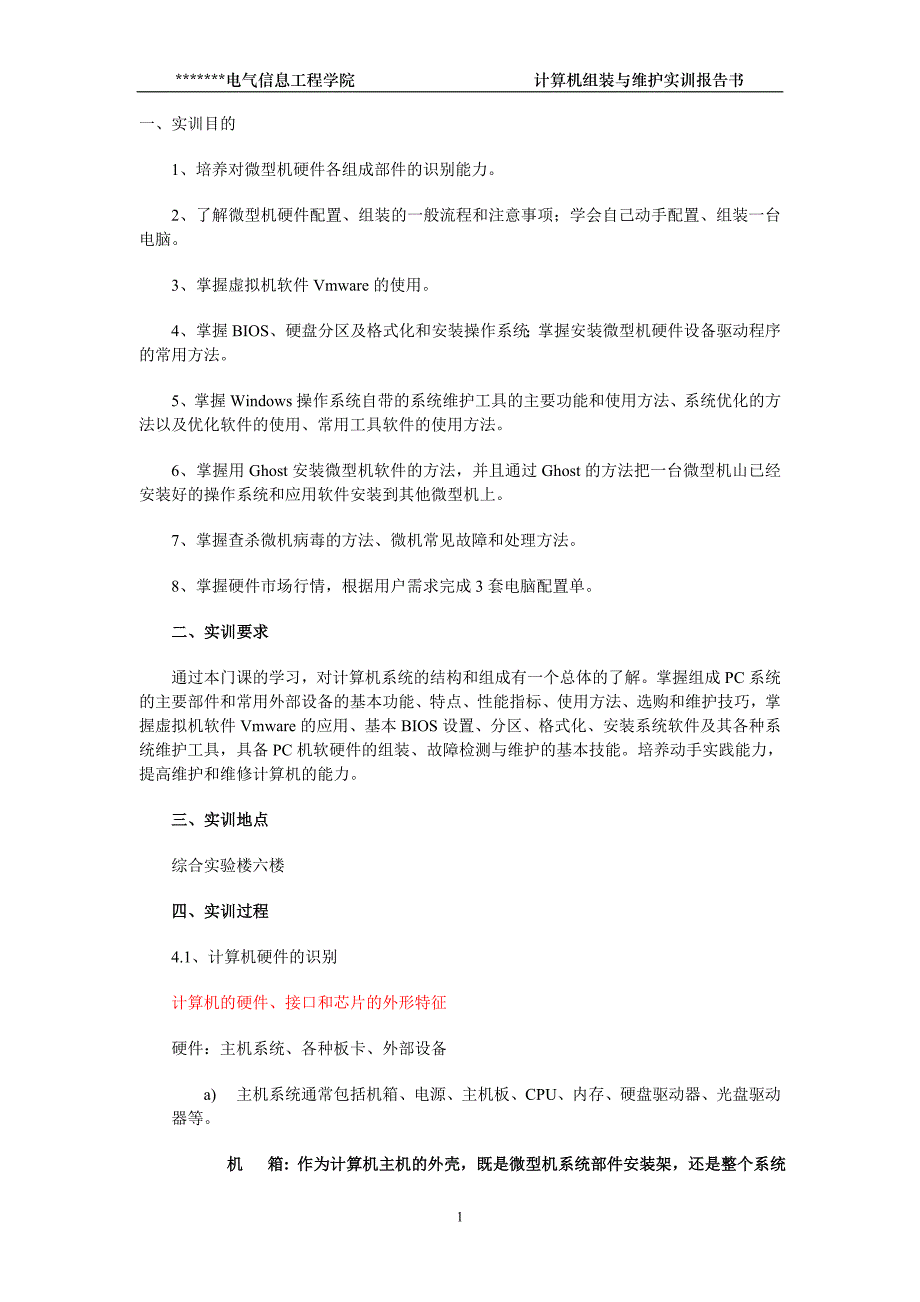 *******电气信息工程学院　　计算机组装与维护实训报告书

一、实训目的

1、培养对微型机硬件各组成部件的识别能力。

2、了解微型机硬件配置、组装的一般流程和注意事项；学会自己动手配置、组装一台电脑。

3、掌握虚拟机软件 Vmware 的使用。

4、掌握 BIOS、硬盘分区及格式化和安装操作系统 掌握安装微型机硬件设备驱动程序的常用方法。

5、掌握 Windows 操作系统自带的系统维护工具的主要功能和使用方法、系统优化的方法以及优化软件的使用、常用工具软件的使用方法。

6、掌握用 Ghost 安装微型机软件的方法，并且通过 Ghost 的方法把一台微型机山已经安装好的操作系统和应用软件安装到其他微型机上。

7、掌握查杀微机病毒的方法、微机常见故障和处理方法。

8、掌握硬件市场行情，根据用户需求完成 3 套电脑配置单。

二、实训要求

通过本门课的学习，对计算机系统的结构和组成有一个总体的了解。掌握组成 PC 系统的主要部件和常用外部设备的基本功能、特点、性能指标、使用方法、选购和维护技巧，掌握虚拟机软件 Vmware 的应用、基本 BIOS 设置、分区、格式化、安装系统软件及其各种系统维护工具，具备 PC 机软硬件的组装、故障检测与维护的基本技能。培养动手实践能力，提高维护和维修计算机的能力。

三、实训地点

综合实验楼六楼

四、实训过程

4.1、计算机硬件的识别

计算机的硬件、接口和芯片的外形特征

硬件：主机系统、各种板卡、外部设备

a)　主机系统通常包括机箱、电源、主机板、CPU、内存、硬盘驱动器、光盘驱动器等。

机　箱：作为计算机主机的外壳，既是微型机系统部件安装架，还是整个系统

1